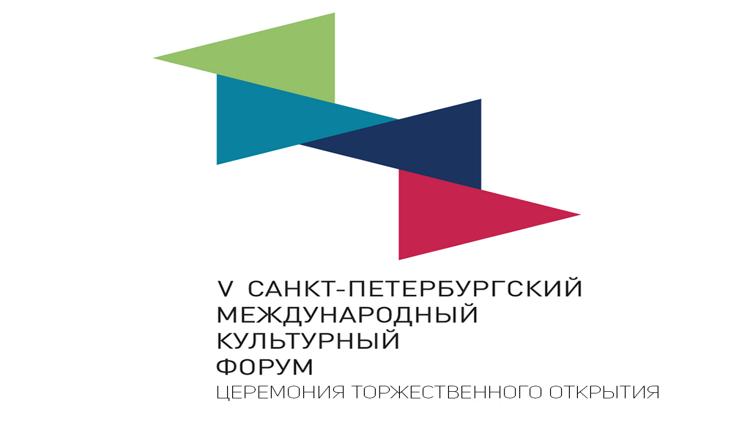 V САНКТ-ПЕТЕРБУРГСКИЙ МЕЖДУНАРОДНЫЙ КУЛЬТУРНЫЙ ФОРУМ

ЦЕРЕМОНИЯ ТОРЖЕСТВЕННОГО ОТКРЫТИЯ